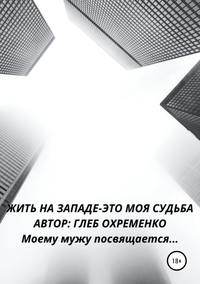 ЖИТЬ НА ЗАПАДЕ-ЭТО МОЯ СУДЬБА
АВТОР: ГЛЕБ ОХРЕМЕНКО
Моему мужу посвящается...

18+